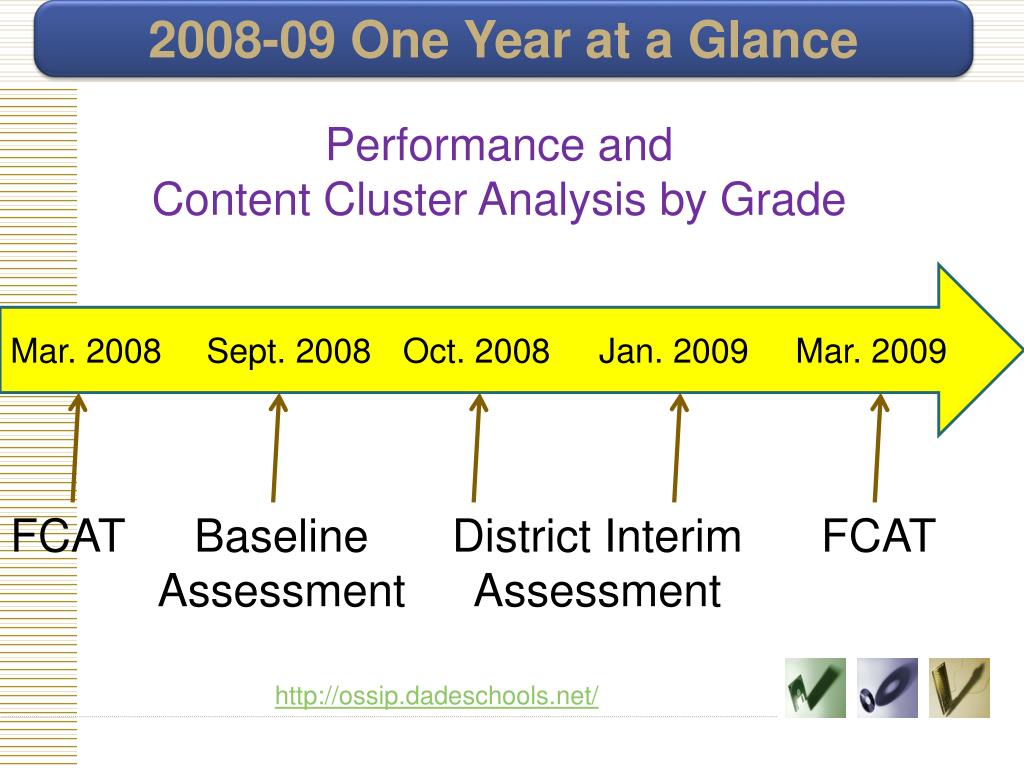 2008-09 One Year at a Glance

Performance and
Content Cluster Analysis by Grade

Mar. 2008 Sept. 2008 Oct. 2008 Jan. 2009 Mar. 2009

FCAT

Baseline Assessment

District Interim Assessment

FCAT

http://ossip.dadeschools.net/